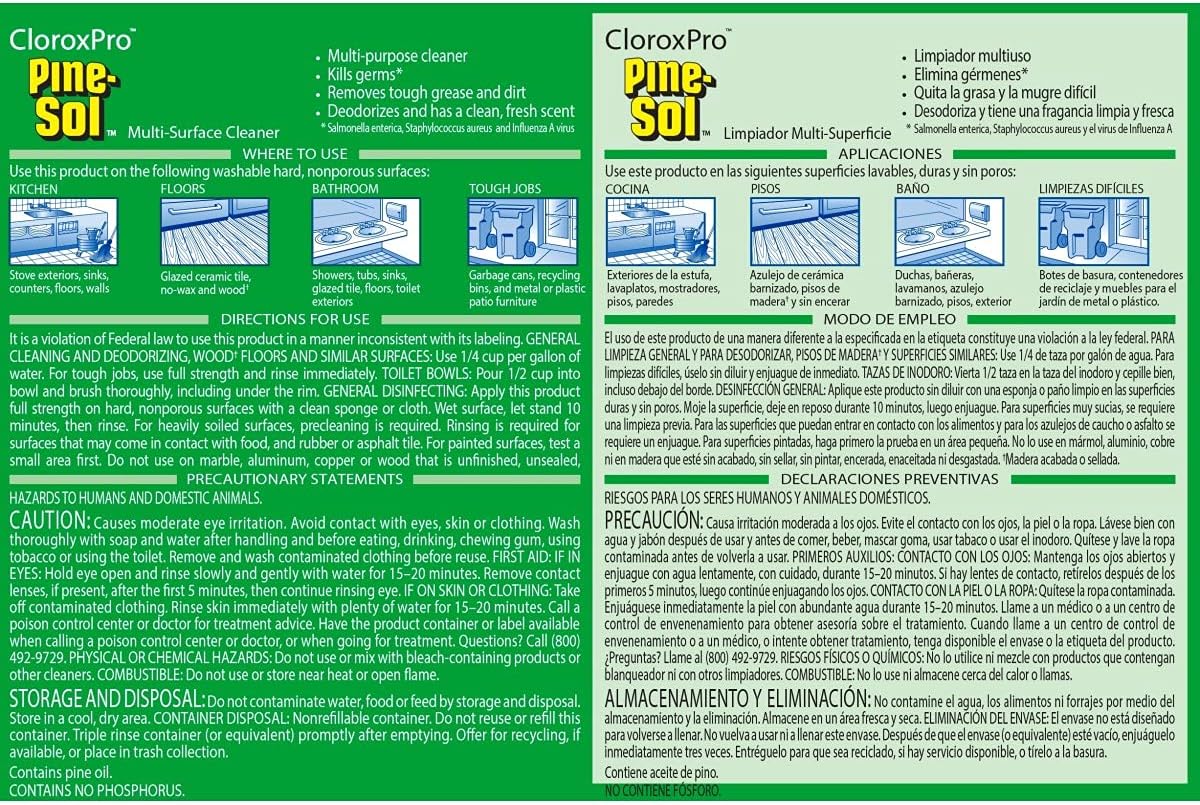 CloroxPro™
Pine-Sol™ Multi-Surface Cleaner

• Multi-purpose cleaner
• Kills germs*
• Removes tough grease and dirt
• Deodorizes and has a clean, fresh scent
* Salmonella enterica, Staphylococcus aureus and Influenza A virus

WHERE TO USE
Use this product on the following washable hard, nonporous surfaces:

KITCHEN
Stove exteriors, sinks, counters, floors, walls

FLOORS
Glazed ceramic tile, no-wax and wood†

BATHROOM
Showers, tubs, sinks, glazed tile, floors, toilet exteriors

TOUGH JOBS
Garbage cans, recycling bins, and metal or plastic patio furniture

DIRECTIONS FOR USE
It is a violation of Federal law to use this product in a manner inconsistent with its labeling. GENERAL CLEANING AND DEODORIZING, WOOD† FLOORS AND SIMILAR SURFACES: Use 1/4 cup per gallon of water. For tough jobs, use full strength and rinse immediately. TOILET BOWLS: Pour 1/2 cup into bowl and brush thoroughly, including under the rim. GENERAL DISINFECTING: Apply this product full strength on hard, nonporous surfaces with a clean sponge or cloth. Wet surface, let stand 10 minutes, then rinse. For heavily soiled surfaces, precleaning is required. Rinsing is required for surfaces that may come in contact with food, and rubber or asphalt tile. For painted surfaces, test a small area first. Do not use on marble, aluminum, copper or wood that is unfinished, unsealed,

PRECAUTIONARY STATEMENTS
HAZARDS TO HUMANS AND DOMESTIC ANIMALS.
CAUTION: Causes moderate eye irritation. Avoid contact with eyes, skin or clothing. Wash thoroughly with soap and water after handling and before eating, drinking, chewing gum, using tobacco or using the toilet. Remove and wash contaminated clothing before reuse. FIRST AID: IF IN EYES: Hold eye open and rinse slowly and gently with water for 15–20 minutes. Remove contact lenses, if present, after the first 5 minutes, then continue rinsing eye. IF ON SKIN OR CLOTHING: Take off contaminated clothing. Rinse skin immediately with plenty of water for 15–20 minutes. Call a poison control center or doctor for treatment advice. Have the product container or label available when calling a poison control center or doctor, or when going for treatment. Questions? Call (800) 492-9729. PHYSICAL OR CHEMICAL HAZARDS: Do not use or mix with bleach-containing products or other cleaners. COMBUSTIBLE: Do not use or store near heat or open flame.
STORAGE AND DISPOSAL: Do not contaminate water, food or feed by storage and disposal. Store in a cool, dry area. CONTAINER DISPOSAL: Nonrefillable container. Do not reuse or refill this container. Triple rinse container (or equivalent) promptly after emptying. Offer for recycling, if available, or place in trash collection.
Contains pine oil.
CONTAINS NO PHOSPHORUS.

CloroxPro™
Pine-Sol™ Limpiador Multi-Superficie

• Limpiador multiuso
• Elimina gérmenes*
• Quita la grasa y la mugre difícil
• Desodoriza y tiene una fragancia limpia y fresca
* Salmonella enterica, Staphylococcus aureus y el virus de Influenza A

APLICACIONES
Use este producto en las siguientes superficies lavables, duras y sin poros:

COCINA
Exteriores de la estufa, lavaplatos, mostradores, pisos, paredes

PISOS
Azulejo de cerámica barnizado, pisos de madera† y sin encerar

BAÑO
Duchas, bañeras, lavamanos, azulejo barnizado, pisos, exterior

LIMPIEZAS DIFÍCILES
Botes de basura, contenedores de reciclaje y muebles para el jardín de metal o plástico.

MODO DE EMPLEO
El uso de este producto de una manera diferente a la especificada en la etiqueta constituye una violación a la ley federal. PARA LIMPIEZA GENERAL Y PARA DESODORIZAR, PISOS DE MADERA† Y SUPERFICIES SIMILARES: Use 1/4 de taza por galón de agua. Para limpiezas difíciles, úselo sin diluir y enjuague de inmediato. TAZAS DE INODORO: Vierta 1/2 taza en la taza del inodoro y cepille bien, incluso debajo del borde. DESINFECCIÓN GENERAL: Aplique este producto sin diluir con una esponja o paño limpio en las superficies duras y sin poros. Moje la superficie, deje en reposo durante 10 minutos, luego enjuague. Para superficies muy sucias, se requiere una limpieza previa. Para las superficies que puedan entrar en contacto con los alimentos y para los azulejos de caucho o asfalto se requiere un enjuague. Para superficies pintadas, haga primero la prueba en un área pequeña. No lo use en mármol, aluminio, cobre ni en madera que esté sin acabado, sin sellar, sin pintar, encerada, enaceitada ni desgastada. †Madera acabada o sellada.

DECLARACIONES PREVENTIVAS
RIESGOS PARA LOS SERES HUMANOS Y ANIMALES DOMÉSTICOS.
PRECAUCIÓN: Causa irritación moderada a los ojos. Evite el contacto con los ojos, la piel o la ropa. Lávese bien con agua y jabón después de usar y antes de comer, beber, mascar goma, usar tabaco o usar el inodoro. Quítese y lave la ropa contaminada antes de volverla a usar. PRIMEROS AUXILIOS: CONTACTO CON LOS OJOS: Mantenga los ojos abiertos y enjuague con agua lentamente, con cuidado, durante 15–20 minutos. Si hay lentes de contacto, retírelos después de los primeros 5 minutos, luego continúe enjuagando los ojos. CONTACTO CON LA PIEL O LA ROPA: Quítese la ropa contaminada. Enjuáguese inmediatamente la piel con abundante agua durante 15–20 minutos. Llame a un médico o a un centro de control de envenenamiento para obtener asesoría sobre el tratamiento. Cuando llame a un centro de control de envenenamiento o a un médico, o intente obtener tratamiento, tenga disponible el envase o la etiqueta del producto. ¿Preguntas? Llame al (800) 492-9729. RIESGOS FÍSICOS O QUÍMICOS: No lo utilice ni mezcle con productos que contengan blanqueador ni con otros limpiadores. COMBUSTIBLE: No lo use ni almacene cerca del calor o llamas.
ALMACENAMIENTO Y ELIMINACIÓN: No contamine el agua, los alimentos ni forrajes por medio del almacenamiento y la eliminación. Almacene en un área fresca y seca. ELIMINACIÓN DEL ENVASE: El envase no está diseñado para volverse a llenar. No vuelva a usar ni a llenar este envase. Después de que el envase (o equivalente) esté vacío, enjuáguelo inmediatamente tres veces. Entréguelo para que sea reciclado, si hay servicio disponible, o tírelo a la basura.
Contiene aceite de pino.
NO CONTIENE FÓSFORO.